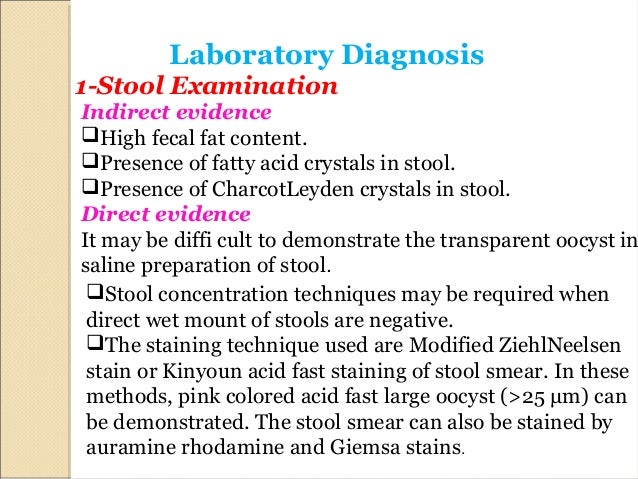 Laboratory Diagnosis
1-Stool Examination
Indirect evidence
❑High fecal fat content.
❑Presence of fatty acid crystals in stool.
❑Presence of CharcotLeyden crystals in stool.
Direct evidence
It may be diffi cult to demonstrate the transparent oocyst in saline preparation of stool.
❑Stool concentration techniques may be required when direct wet mount of stools are negative.
❑The staining technique used are Modified ZiehlNeelsen stain or Kinyoun acid fast staining of stool smear. In these methods, pink colored acid fast large oocyst (>25 µm) can be demonstrated. The stool smear can also be stained by auramine rhodamine and Giemsa stains.